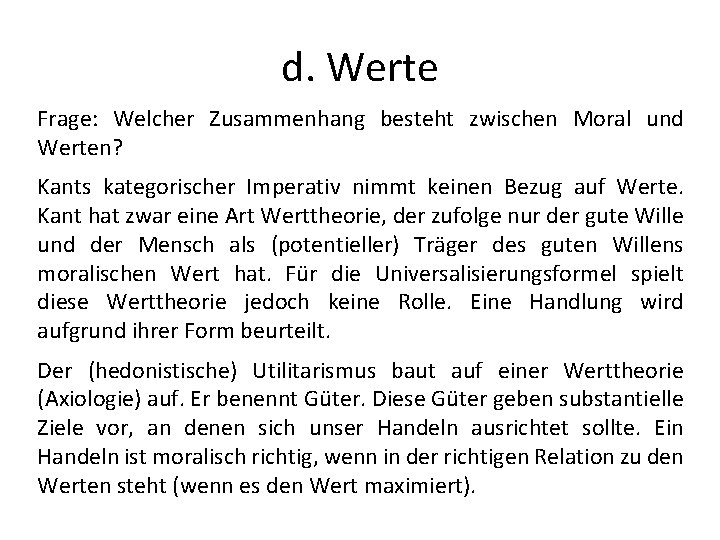 d. Werte

Frage: Welcher Zusammenhang besteht zwischen Moral und Werten?

Kants kategorischer Imperativ nimmt keinen Bezug auf Werte. Kant hat zwar eine Art Werttheorie, der zufolge nur der gute Wille und der Mensch als (potentieller) Träger des guten Willens moralischen Wert hat. Für die Universalisierungsformel spielt diese Werttheorie jedoch keine Rolle. Eine Handlung wird aufgrund ihrer Form beurteilt.

Der (hedonistische) Utilitarismus baut auf einer Werttheorie (Axiologie) auf. Er benennt Güter. Diese Güter geben substantielle Ziele vor, an denen sich unser Handeln ausrichtet sollte. Ein Handeln ist moralisch richtig, wenn in der richtigen Relation zu den Werten steht (wenn es den Wert maximiert).